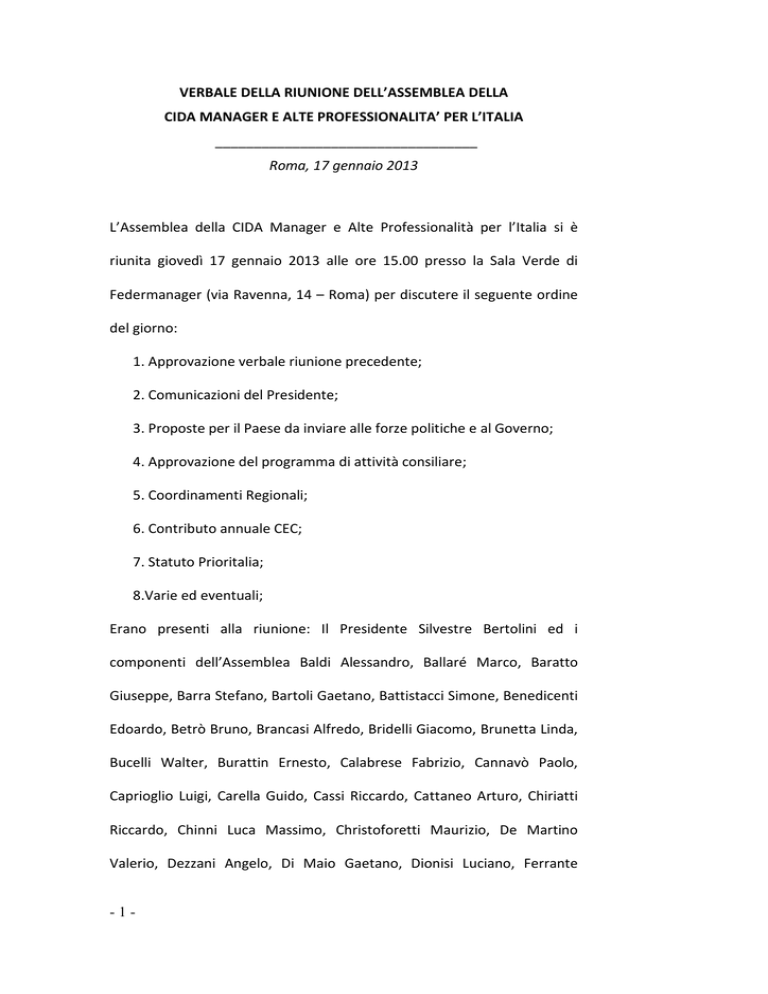 VERBALE DELLA RIUNIONE DELL'ASSEMBLEA DELLA
CIDA MANAGER E ALTE PROFESSIONALITA' PER L'ITALIA

Roma, 17 gennaio 2013

L'Assemblea della CIDA Manager e Alte Professionalità per l'Italia si è riunita giovedì 17 gennaio 2013 alle ore 15.00 presso la Sala Verde di Federmanager (via Ravenna, 14 – Roma) per discutere il seguente ordine del giorno:

1. Approvazione verbale riunione precedente;

2. Comunicazioni del Presidente;

3. Proposte per il Paese da inviare alle forze politiche e al Governo;

4. Approvazione del programma di attività consiliare;

5. Coordinamenti Regionali;

6. Contributo annuale CEC;

7. Statuto Prioritalia;

8.Varie ed eventuali;

Erano presenti alla riunione: Il Presidente Silvestre Bertolini ed i componenti dell'Assemblea Baldi Alessandro, Ballaré Marco, Baratto Giuseppe, Barra Stefano, Bartoli Gaetano, Battistacci Simone, Benedicenti Edoardo, Betrò Bruno, Brancasi Alfredo, Bridelli Giacomo, Brunetta Linda, Bucelli Walter, Burattin Ernesto, Calabrese Fabrizio, Cannavò Paolo, Caprioglio Luigi, Carella Guido, Cassi Riccardo, Cattaneo Arturo, Chiriatti Riccardo, Chinni Luca Massimo, Christoforetti Maurizio, De Martino Valerio, Dezzani Angelo, Di Maio Gaetano, Dionisi Luciano, Ferrante

- 1 -